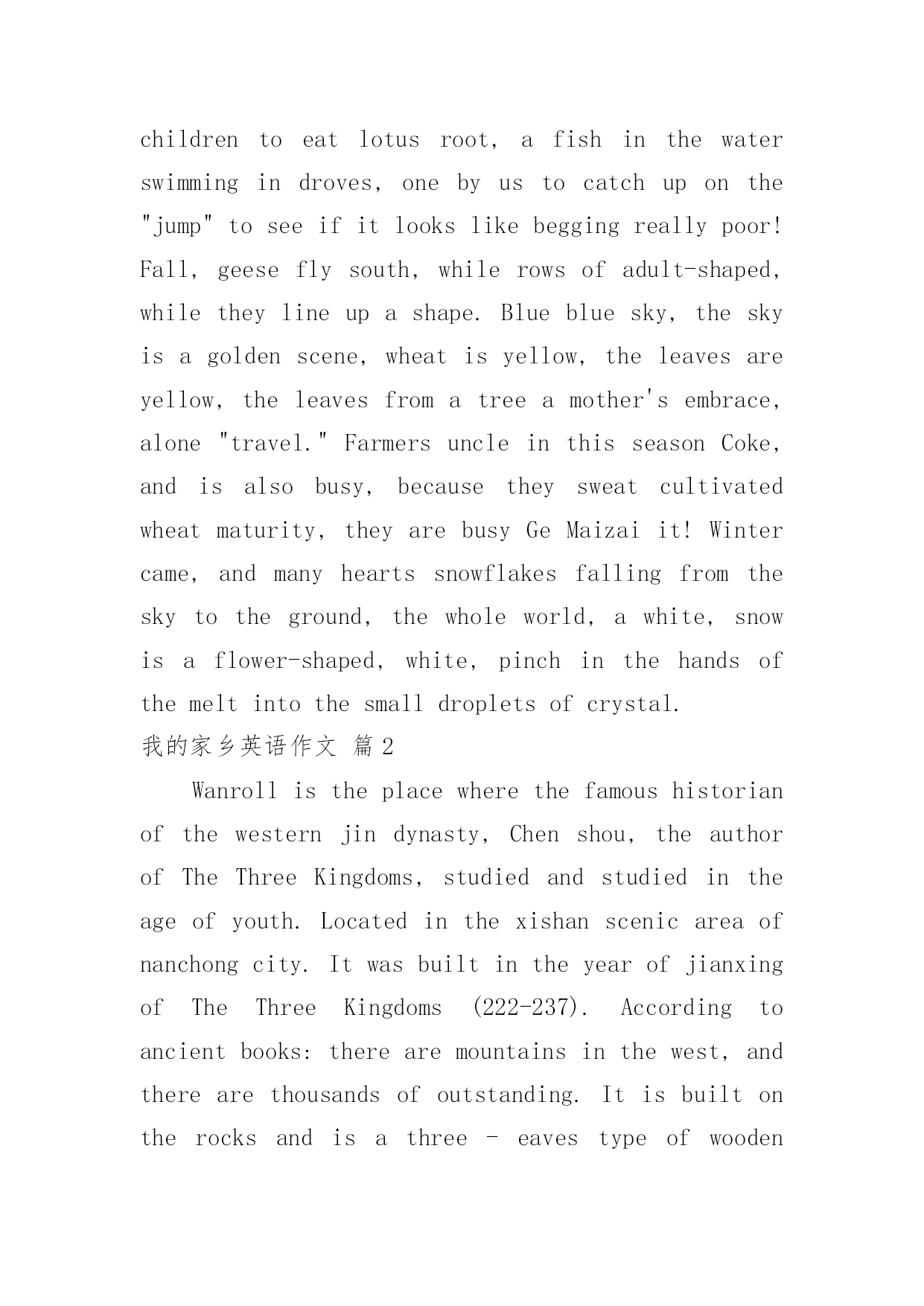 children to eat lotus root, a fish in the water swimming in droves, one by us to catch up on the "jump" to see if it looks like begging really poor! Fall, geese fly south, while rows of adult-shaped, while they line up a shape. Blue blue sky, the sky is a golden scene, wheat is yellow, the leaves are yellow, the leaves from a tree a mother's embrace, alone "travel." Farmers uncle in this season Coke, and is also busy, because they sweat cultivated wheat maturity, they are busy Ge Maizai it! Winter came, and many hearts snowflakes falling from the sky to the ground, the whole world, a white, snow is a flower-shaped, white, pinch in the hands of the melt into the small droplets of crystal.

我的家乡英语作文 篇2

Wanroll is the place where the famous historian of the western jin dynasty, Chen shou, the author of The Three Kingdoms, studied and studied in the age of youth. Located in the xishan scenic area of nanchong city. It was built in the year of jianxing of The Three Kingdoms (222-237). According to ancient books: there are mountains in the west, and there are thousands of outstanding. It is built on the rocks and is a three - eaves type of wooden